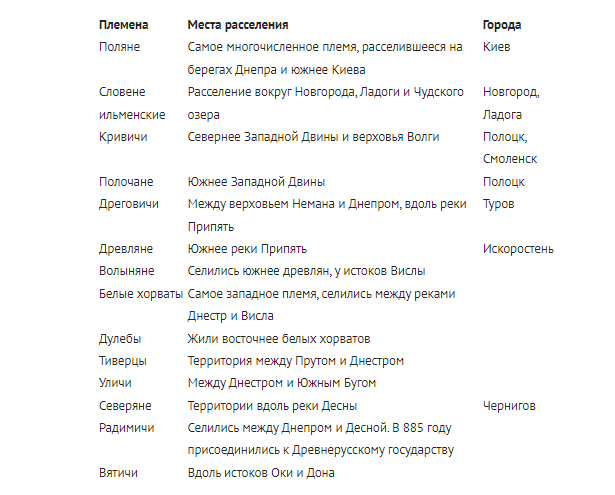 | Племена | Места расселения | Города |
|---|---|---|
| Поляне | Самое многочисленное племя, расселившееся на берегах Днепра и южнее Киева | Киев |
| Словене ильменские | Расселение вокруг Новгорода, Ладоги и Чудского озера | Новгород, Ладога |
| Кривичи | Севернее Западной Двины и верховья Волги | Полоцк, Смоленск |
| Полочане | Южнее Западной Двины | Полоцк |
| Дреговичи | Между верховьем Немана и Днепром, вдоль реки Припять | Туров |
| Древляне | Южнее реки Припять | Искоростень |
| Волыняне | Селились южнее древлян, у истоков Вислы | |
| Белые хорваты | Самое западное племя, селились между реками Днестр и Висла | |
| Дулебы | Жили восточнее белых хорватов | |
| Тиверцы | Территория между Прутом и Днестром | |
| Уличи | Между Днестром и Южным Бугом | |
| Северяне | Территории вдоль реки Десны | Чернигов |
| Радимичи | Селились между Днепром и Десной. В 885 году присоединились к Древнерусскому государству | |
| Вятичи | Вдоль истоков Оки и Дона | |